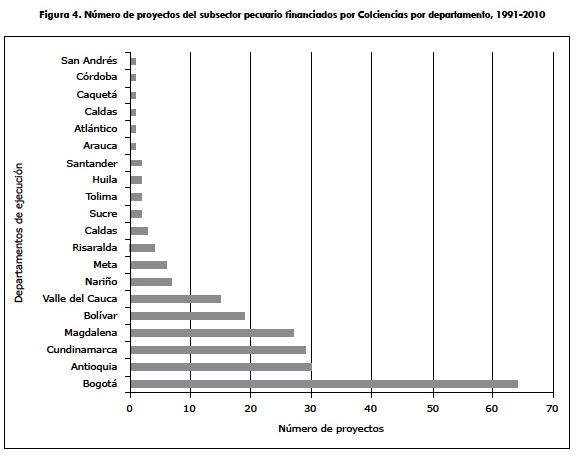 Figura 4. Número de proyectos del subsector pecuario financiados por Colciencias por departamento, 1991-2010

Departamentos de ejecución

San Andrés
Córdoba
Caquetá
Caldas
Atlántico
Arauca
Santander
Huila
Tolima
Sucre
Caldas
Risaralda
Meta
Nariño
Valle del Cauca
Bolívar
Magdalena
Cundinamarca
Antioquia
Bogotá

0 10 20 30 40 50 60 70

Número de proyectos